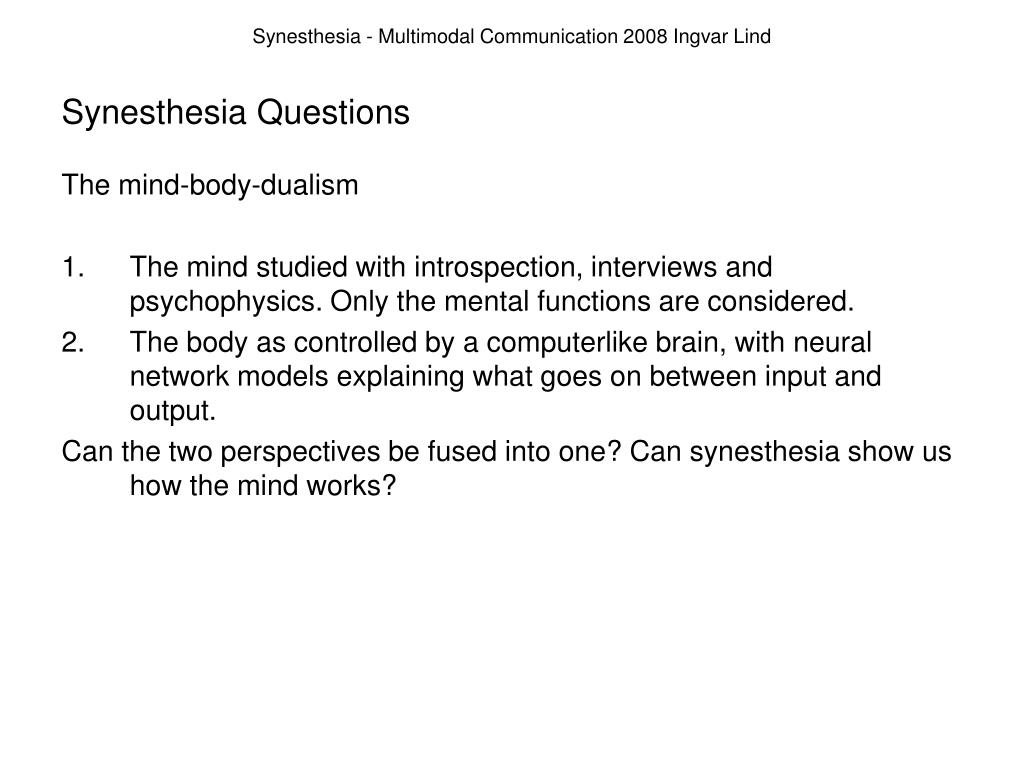 Synesthesia - Multimodal Communication 2008 Ingvar Lind

Synesthesia Questions

The mind-body-dualism

1. The mind studied with introspection, interviews and psychophysics. Only the mental functions are considered.
2. The body as controlled by a computerlike brain, with neural network models explaining what goes on between input and output.

Can the two perspectives be fused into one? Can synesthesia show us how the mind works?